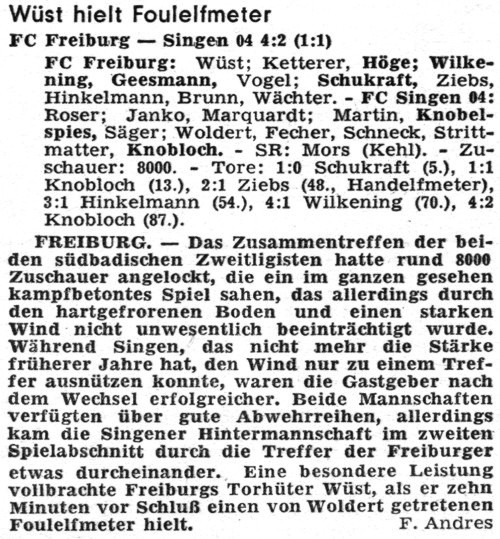 Wüst hielt Foulelfmeter

FC Freiburg — Singen 04 4:2 (1:1)

FC Freiburg: Wüst; Ketterer, Höge; Wilkening, Geesmann, Vogel; Schukraft, Ziebs, Hinkelmann, Brunn, Wächter. - FC Singen 04: Roser; Janko, Marquardt; Martin, Knobelspies, Säger; Woldert, Fecher, Schneck, Strittmatter, Knobloch. - SR: Mors (Kehl). - Zuschauer: 8000. - Tore: 1:0 Schukraft (5.), 1:1 Knobloch (13.), 2:1 Ziebs (48., Handelfmeter), 3:1 Hinkelmann (54.), 4:1 Wilkening (70.), 4:2 Knobloch (87.).

FREIBURG. — Das Zusammentreffen der beiden südbadischen Zweitligisten hatte rund 8000 Zuschauer angelockt, die ein im ganzen gesehen kampfbetontes Spiel sahen, das allerdings durch den hartgefrorenen Boden und einen starken Wind nicht unwesentlich beeinträchtigt wurde. Während Singen, das nicht mehr die Stärke früherer Jahre hat, den Wind nur zu einem Treffer ausnützen konnte, waren die Gastgeber nach dem Wechsel erfolgreicher. Beide Mannschaften verfügten über gute Abwehrreihen, allerdings kam die Singener Hintermannschaft im zweiten Spielabschnitt durch die Treffer der Freiburger etwas durcheinander. Eine besondere Leistung vollbrachte Freiburgs Torhüter Wüst, als er zehn Minuten vor Schluß einen von Woldert getretenen Foulelfmeter hielt. F. Andres